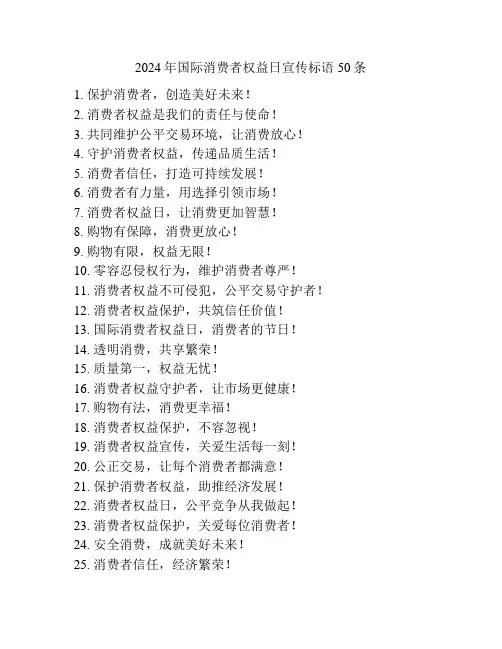 2024 年国际消费者权益日宣传标语 50 条

1. 保护消费者，创造美好未来！
2. 消费者权益是我们的责任与使命！
3. 共同维护公平交易环境，让消费放心！
4. 守护消费者权益，传递品质生活！
5. 消费者信任，打造可持续发展！
6. 消费者有力量，用选择引领市场！
7. 消费者权益日，让消费更加智慧！
8. 购物有保障，消费更放心！
9. 购物有限，权益无限！
10. 零容忍侵权行为，维护消费者尊严！
11. 消费者权益不可侵犯，公平交易守护者！
12. 消费者权益保护，共筑信任价值！
13. 国际消费者权益日，消费者的节日！
14. 透明消费，共享繁荣！
15. 质量第一，权益无忧！
16. 消费者权益守护者，让市场更健康！
17. 购物有法，消费更幸福！
18. 消费者权益保护，不容忽视！
19. 消费者权益宣传，关爱生活每一刻！
20. 公正交易，让每个消费者都满意！
21. 保护消费者权益，助推经济发展！
22. 消费者权益日，公平竞争从我做起！
23. 消费者权益保护，关爱每位消费者！
24. 安全消费，成就美好未来！
25. 消费者信任，经济繁荣！